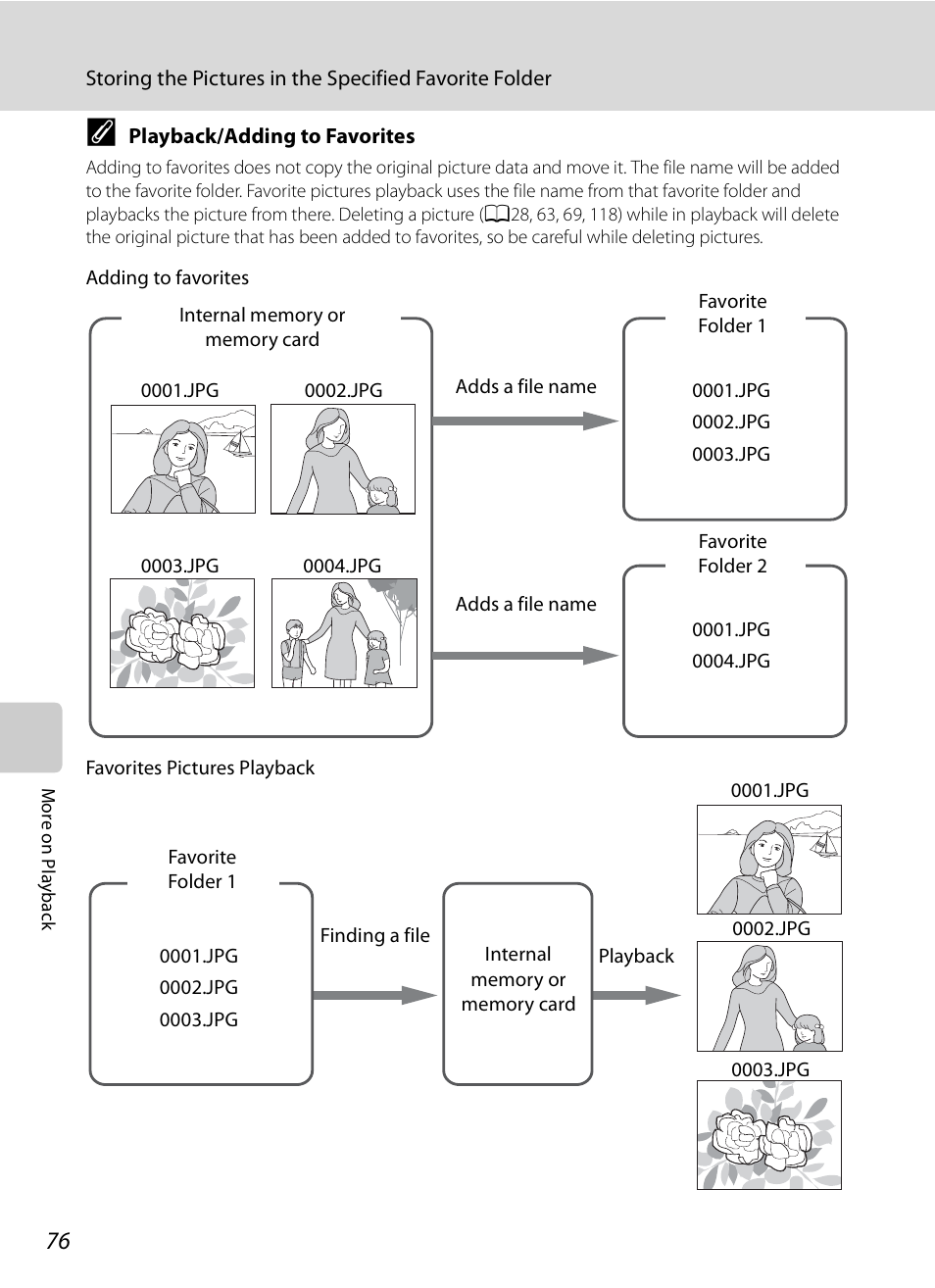 Storing the Pictures in the Specified Favorite Folder

Playback/Adding to Favorites

Adding to favorites does not copy the original picture data and move it. The file name will be added to the favorite folder. Favorite pictures playback uses the file name from that favorite folder and playbacks the picture from there. Deleting a picture (28, 63, 69, 118) while in playback will delete the original picture that has been added to favorites, so be careful while deleting pictures.

Adding to favorites

Internal memory or memory card

0001.JPG

0002.JPG

0003.JPG

0004.JPG

Adds a file name

Adds a file name

Favorite Folder 1

0001.JPG
0002.JPG
0003.JPG

Favorite Folder 2

0001.JPG
0004.JPG

Favorites Pictures Playback

Favorite Folder 1

0001.JPG
0002.JPG
0003.JPG

Finding a file

Internal memory or memory card

Playback

0001.JPG

0002.JPG

0003.JPG

More on Playback

76